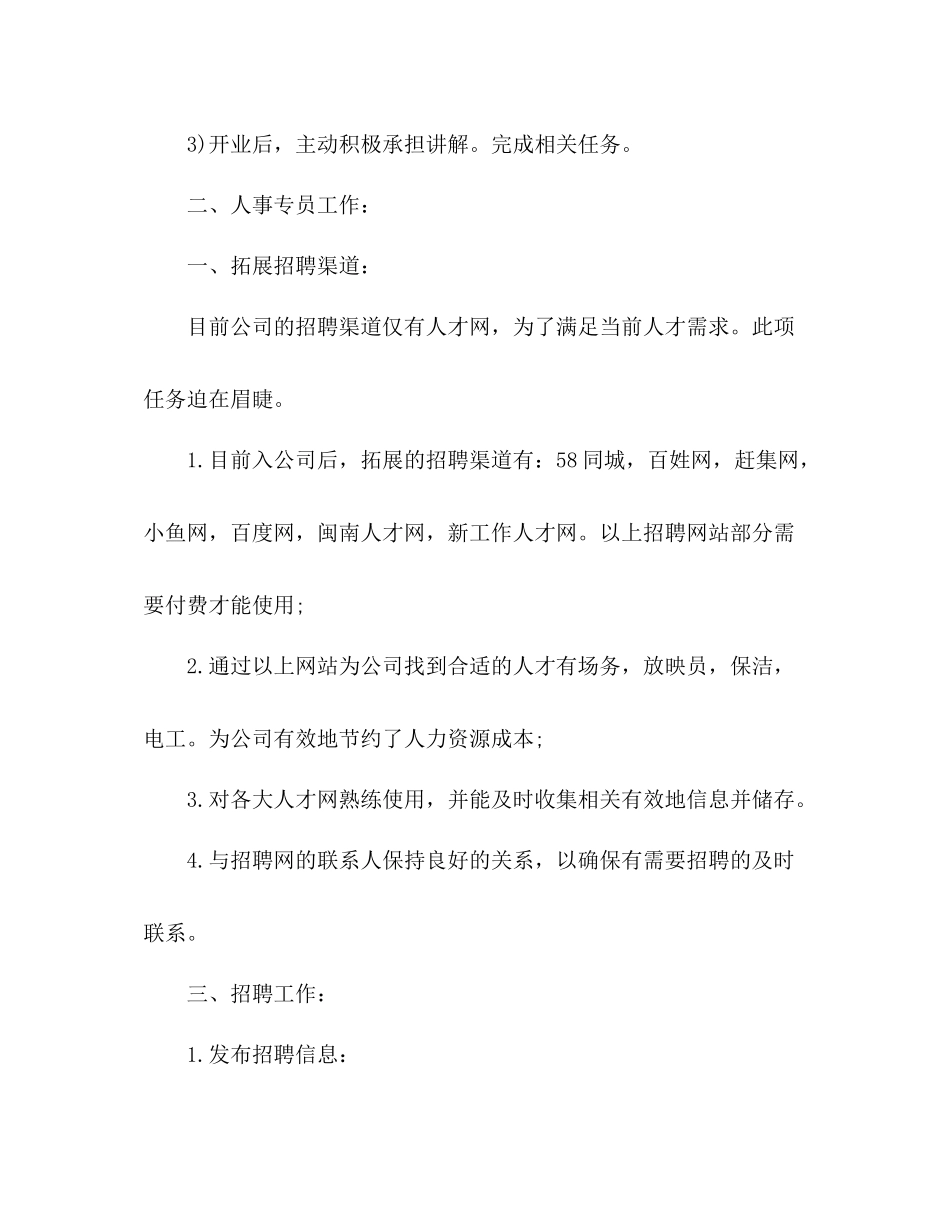 3)开业后，主动积极承担讲解。完成相关任务。

二、人事专员工作：

一、拓展招聘渠道：

目前公司的招聘渠道仅有人才网，为了满足当前人才需求。此项任务迫在眉睫。

1.目前入公司后，拓展的招聘渠道有：58同城，百姓网，赶集网，小鱼网，百度网，闽南人才网，新工作人才网。以上招聘网站部分需要付费才能使用;

2.通过以上网站为公司找到合适的人才有场务，放映员，保洁，电工。为公司有效地节约了人力资源成本;

3.对各大人才网熟练使用，并能及时收集相关有效地信息并储存。

4.与招聘网的联系人保持良好的关系，以确保有需要招聘的及时联系。

三、招聘工作：

1.发布招聘信息：